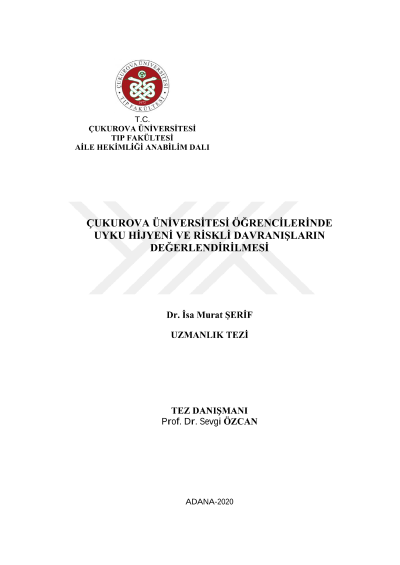 T.C.
ÇUKUROVA ÜNİVERSİTESİ
TIP FAKÜLTESİ
AİLE HEKİMLİĞİ ANABİLİM DALI

ÇUKUROVA ÜNİVERSİTESİ ÖĞRENCİLERİNDE UYKU HİJYENİ VE RİSKLİ DAVRANIŞLARIN DEĞERLENDİRİLMESİ

Dr. İsa Murat ŞERİF

UZMANLIK TEZİ

TEZ DANIŞMANI
Prof. Dr. Sevgi ÖZCAN

ADANA-2020